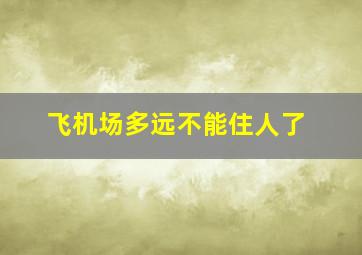 飞机场多远不能住人了